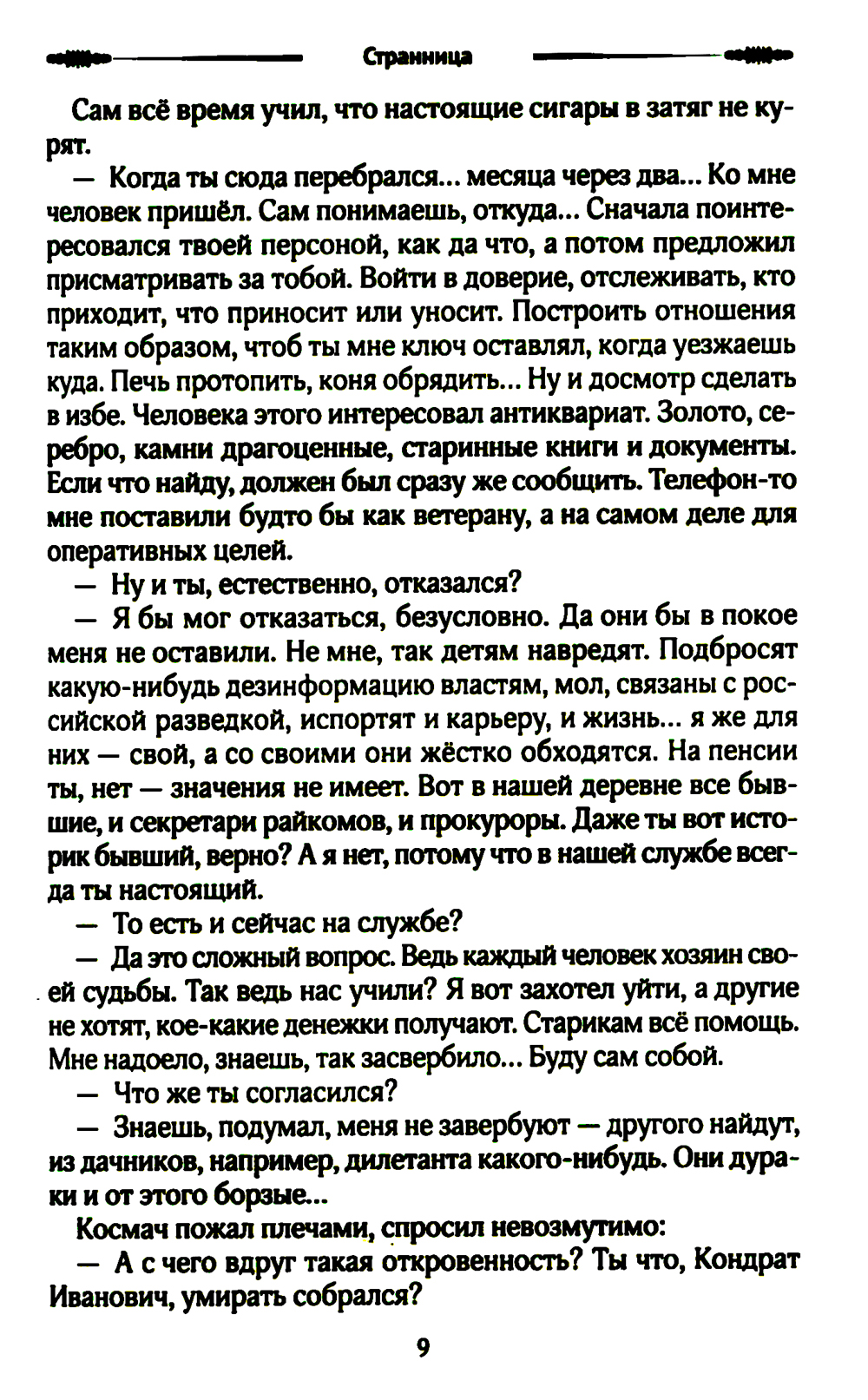 Странница

Сам всё время учил, что настоящие сигары в затяг не курят.

— Когда ты сюда перебрался... месяца через два... Ко мне человек пришёл. Сам понимаешь, откуда... Сначала поинтересовался твоей персоной, как да что, а потом предложил присматривать за тобой. Войти в доверие, отслеживать, кто приходит, что приносит или уносит. Построить отношения таким образом, чтоб ты мне ключ оставлял, когда уезжаешь куда. Печь протопить, коня обрядить... Ну и досмотр сделать в избе. Человека этого интересовал антиквариат. Золото, серебро, камни драгоценные, старинные книги и документы. Если что найду, должен был сразу же сообщить. Телефон-то мне поставили будто бы как ветерану, а на самом деле для оперативных целей.

— Ну и ты, естественно, отказался?

— Я бы мог отказаться, безусловно. Да они бы в покое меня не оставили. Не мне, так детям навредят. Подбросят какую-нибудь дезинформацию властям, мол, связаны с российской разведкой, испортят и карьеру, и жизнь... я же для них — свой, а со своими они жёстко обходятся. На пенсии ты, нет — значения не имеет. Вот в нашей деревне все бывшие, и секретари райкомов, и прокуроры. Даже ты вот историк бывший, верно? А я нет, потому что в нашей службе всегда ты настоящий.

— То есть и сейчас на службе?

— Да это сложный вопрос. Ведь каждый человек хозяин своей судьбы. Так ведь нас учили? Я вот захотел уйти, а другие не хотят, кое-какие денежки получают. Старикам всё помощь. Мне надоело, знаешь, так засвербило... Буду сам собой.

— Что же ты согласился?

— Знаешь, подумал, меня не завербуют — другого найдут, из дачников, например, дилетанта какого-нибудь. Они дураки и от этого борзые...

Космач пожал плечами, спросил невозмутимо:

— А с чего вдруг такая откровенность? Ты что, Кондрат Иванович, умирать собрался?

9